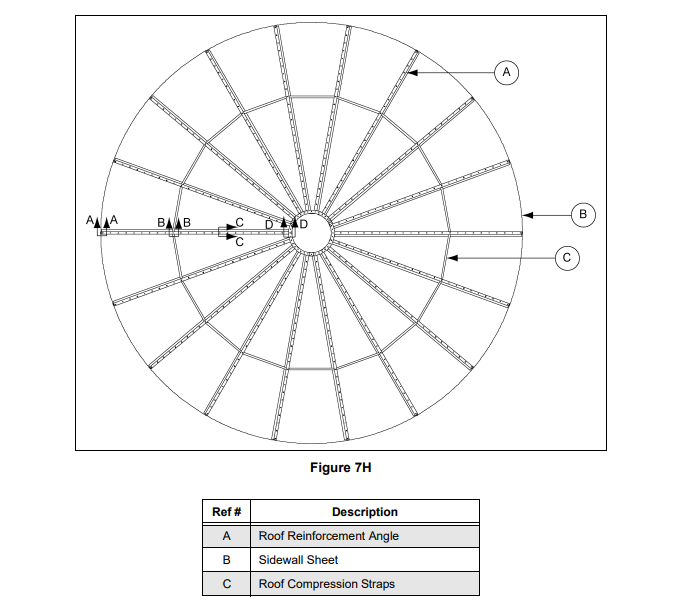 A

B

C

A A B B C C D D

Figure 7H

| Ref # | Description |
|---|---|
| A | Roof Reinforcement Angle |
| B | Sidewall Sheet |
| C | Roof Compression Straps |